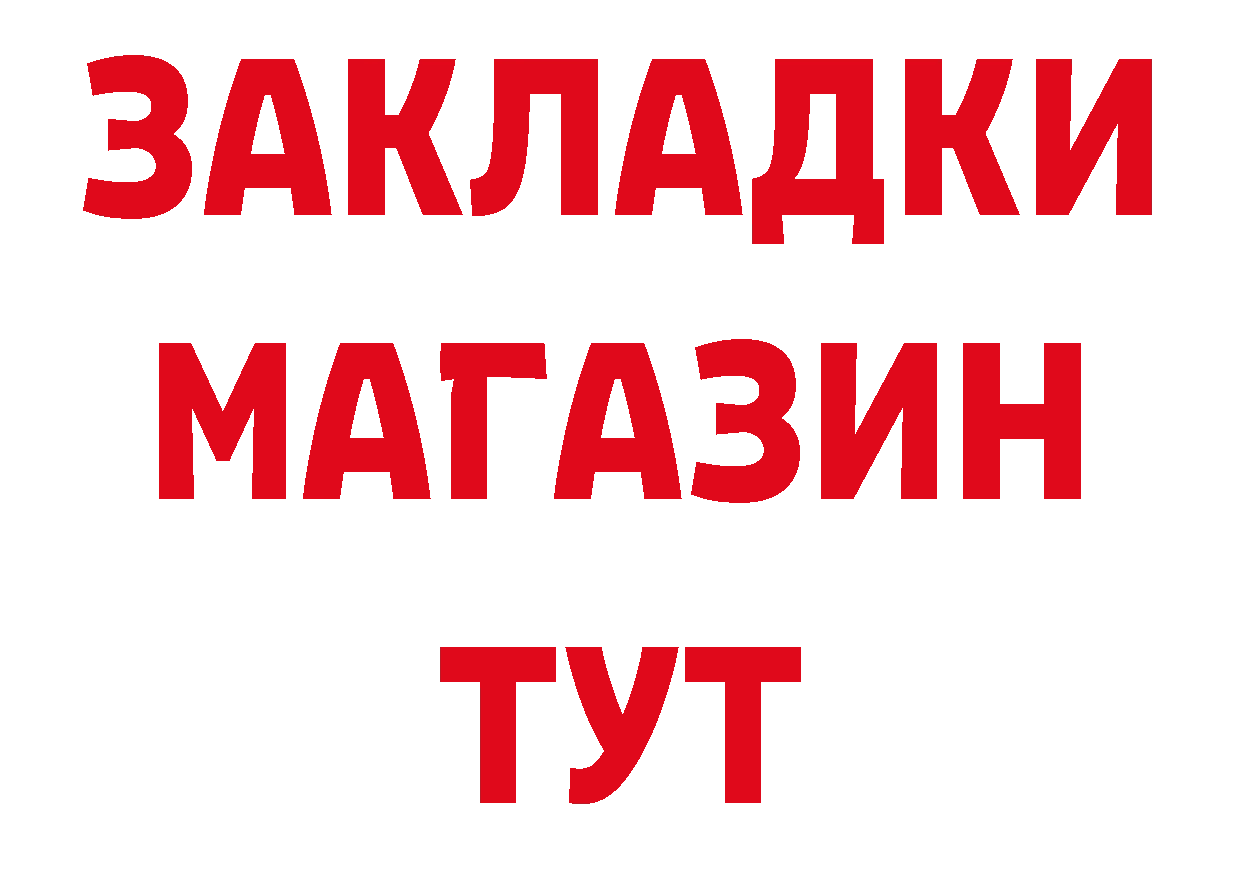 ЗАКЛАДКИ
МАГАЗИН
ТУТ